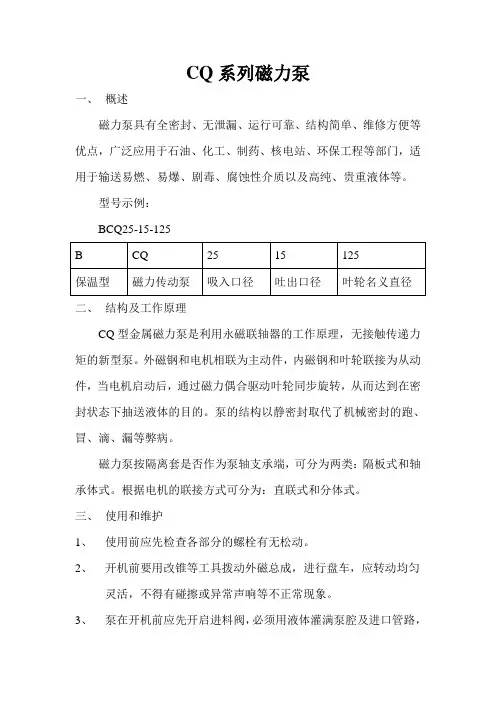 CQ 系列磁力泵

一、 概述

磁力泵具有全密封、无泄漏、运行可靠、结构简单、维修方便等优点，广泛应用于石油、化工、制药、核电站、环保工程等部门，适用于输送易燃、易爆、剧毒、腐蚀性介质以及高纯、贵重液体等。

型号示例：

BCQ25-15-125

| B | CQ | 25 | 15 | 125 |
|---|---|---|---|---|
| 保温型 | 磁力传动泵 | 吸入口径 | 吐出口径 | 叶轮名义直径 |

二、 结构及工作原理

CQ 型金属磁力泵是利用永磁联轴器的工作原理，无接触传递力矩的新型泵。外磁钢和电机相联为主动件，内磁钢和叶轮联接为从动件，当电机启动后，通过磁力偶合驱动叶轮同步旋转，从而达到在密封状态下抽送液体的目的。泵的结构以静密封取代了机械密封的跑、冒、滴、漏等弊病。

磁力泵按隔离套是否作为泵轴支承端，可分为两类：隔板式和轴承体式。根据电机的联接方式可分为：直联式和分体式。

三、 使用和维护

1、 使用前应先检查各部分的螺栓有无松动。

2、 开机前要用改锥等工具拨动外磁总成，进行盘车，应转动均匀灵活，不得有碰擦或异常声响等不正常现象。

3、 泵在开机前应先开启进料阀，必须用液体灌满泵腔及进口管路，